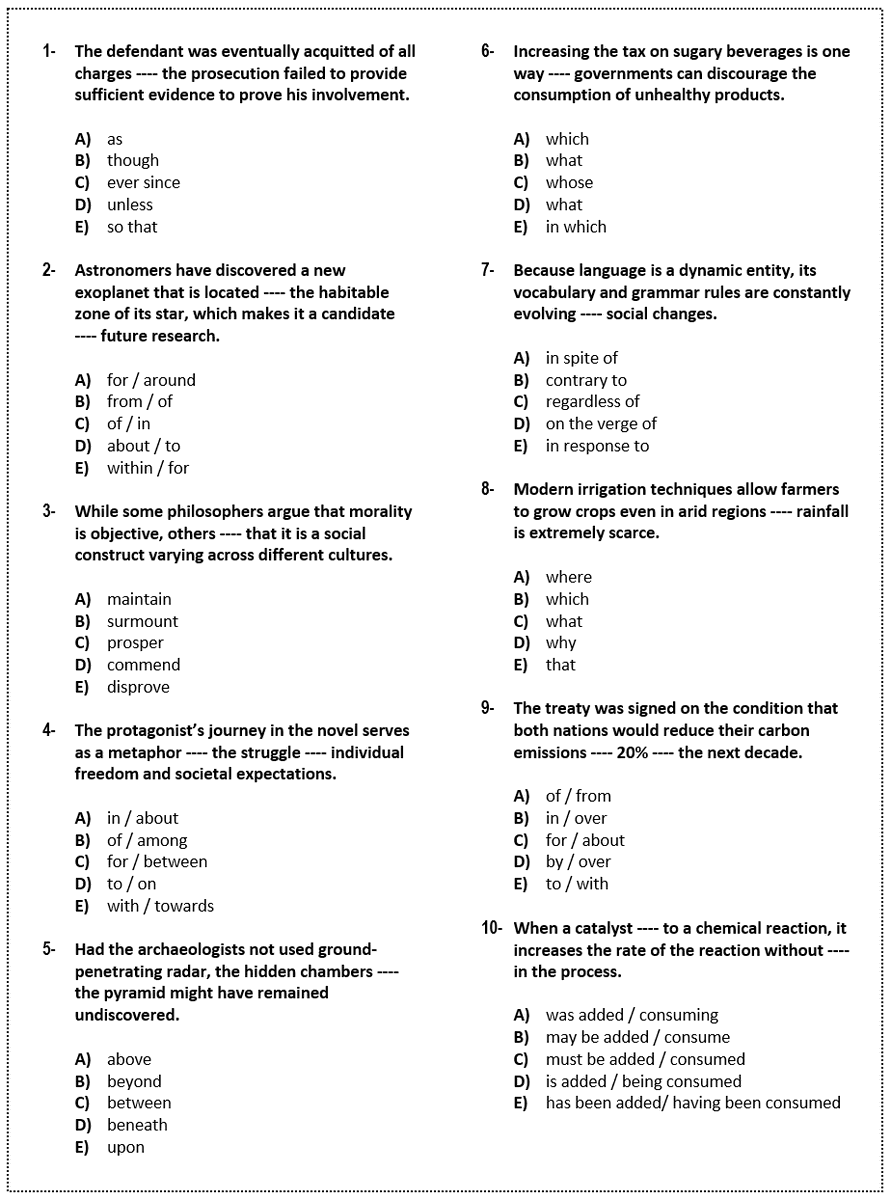 1- The defendant was eventually acquitted of all charges ---- the prosecution failed to provide sufficient evidence to prove his involvement.

A) as
B) though
C) ever since
D) unless
E) so that

2- Astronomers have discovered a new exoplanet that is located ---- the habitable zone of its star, which makes it a candidate ---- future research.

A) for / around
B) from / of
C) of / in
D) about / to
E) within / for

3- While some philosophers argue that morality is objective, others ---- that it is a social construct varying across different cultures.

A) maintain
B) surmount
C) prosper
D) commend
E) disprove

4- The protagonist's journey in the novel serves as a metaphor ---- the struggle ---- individual freedom and societal expectations.

A) in / about
B) of / among
C) for / between
D) to / on
E) with / towards

5- Had the archaeologists not used ground-penetrating radar, the hidden chambers ---- the pyramid might have remained undiscovered.

A) above
B) beyond
C) between
D) beneath
E) upon

6- Increasing the tax on sugary beverages is one way ---- governments can discourage the consumption of unhealthy products.

A) which
B) what
C) whose
D) what
E) in which

7- Because language is a dynamic entity, its vocabulary and grammar rules are constantly evolving ---- social changes.

A) in spite of
B) contrary to
C) regardless of
D) on the verge of
E) in response to

8- Modern irrigation techniques allow farmers to grow crops even in arid regions ---- rainfall is extremely scarce.

A) where
B) which
C) what
D) why
E) that

9- The treaty was signed on the condition that both nations would reduce their carbon emissions ---- 20% ---- the next decade.

A) of / from
B) in / over
C) for / about
D) by / over
E) to / with

10- When a catalyst ---- to a chemical reaction, it increases the rate of the reaction without ---- in the process.

A) was added / consuming
B) may be added / consume
C) must be added / consumed
D) is added / being consumed
E) has been added/ having been consumed